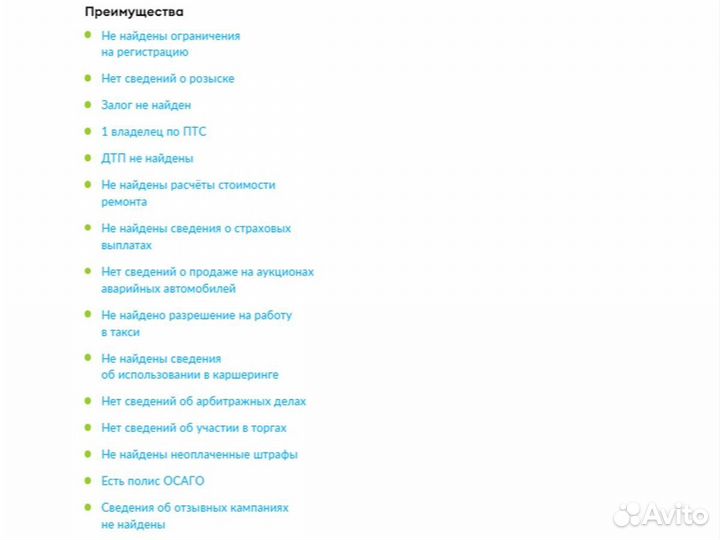 Преимущества

Не найдены ограничения на регистрацию

Нет сведений о розыске

Залог не найден

1 владелец по ПТС

ДТП не найдены

Не найдены расчёты стоимости ремонта

Не найдены сведения о страховых выплатах

Нет сведений о продаже на аукционах аварийных автомобилей

Не найдено разрешение на работу в такси

Не найдены сведения об использовании в каршеринге

Нет сведений об арбитражных делах

Нет сведений об участии в торгах

Не найдены неоплаченные штрафы

Есть полис ОСАГО

Сведения об отзывных кампаниях не найдены

Avito